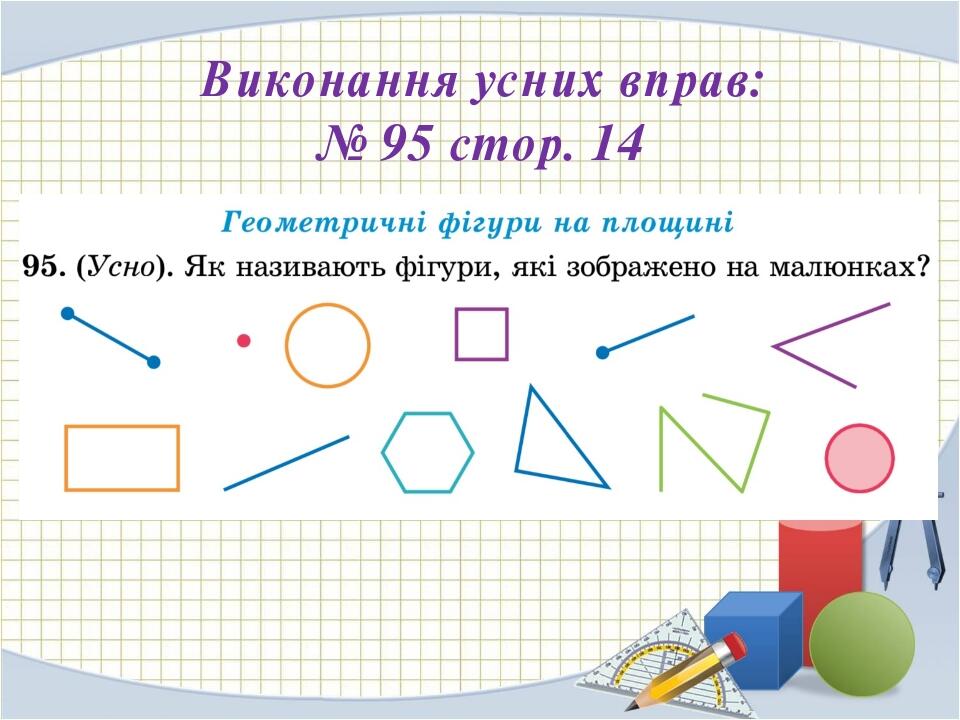 Виконання усних вправ:
№ 95 стор. 14

Геометричні фігури на площині

95. (Усно). Як називають фігури, які зображено на малюнках?